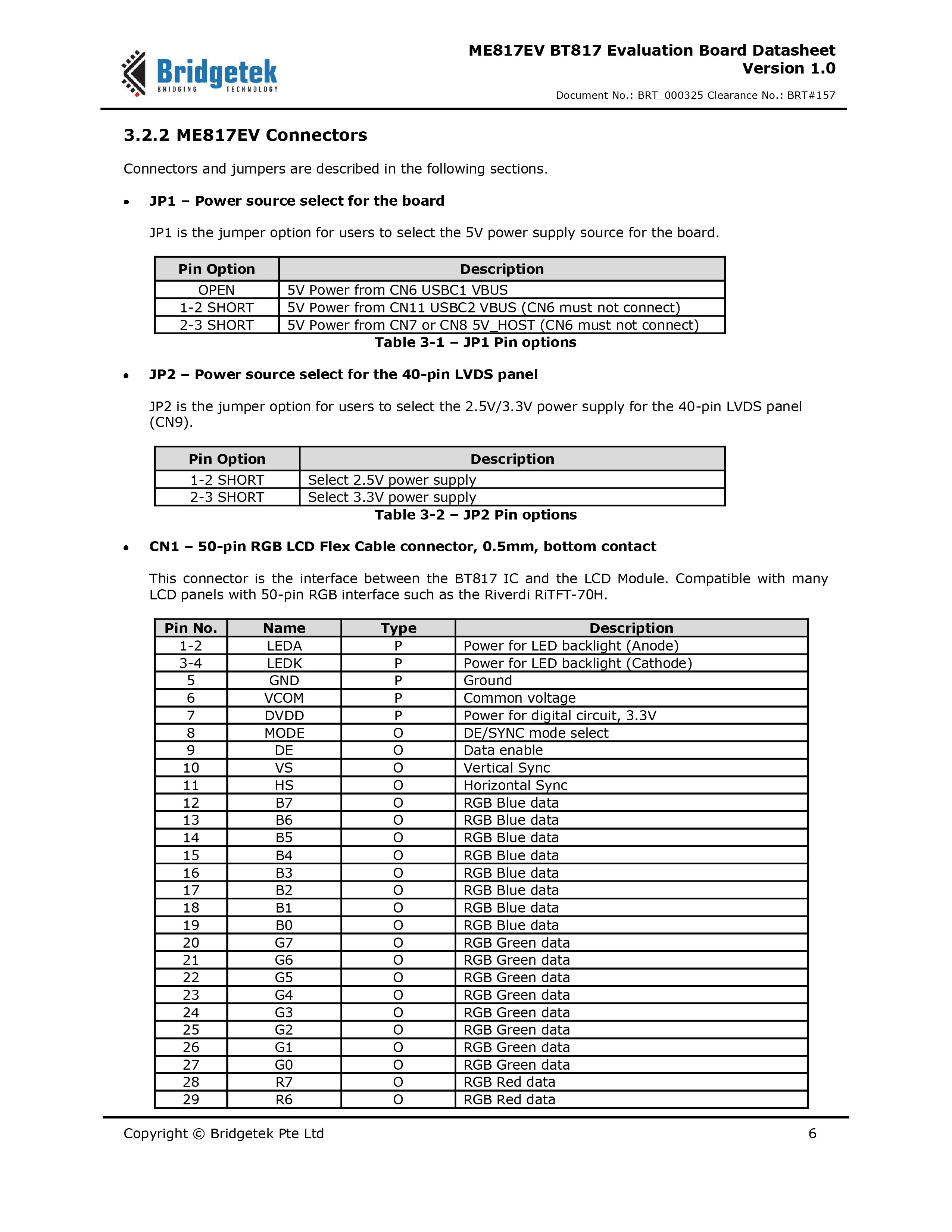 Bridgetek
BRIDGING TECHNOLOGY

ME817EV BT817 Evaluation Board Datasheet
Version 1.0

Document No.: BRT_000325 Clearance No.: BRT#157

3.2.2 ME817EV Connectors

Connectors and jumpers are described in the following sections.

• JP1 – Power source select for the board

JP1 is the jumper option for users to select the 5V power supply source for the board.

| Pin Option | Description |
|---|---|
| OPEN | 5V Power from CN6 USBC1 VBUS |
| 1-2 SHORT | 5V Power from CN11 USBC2 VBUS (CN6 must not connect) |
| 2-3 SHORT | 5V Power from CN7 or CN8 5V_HOST (CN6 must not connect) |

Table 3-1 – JP1 Pin options

• JP2 – Power source select for the 40-pin LVDS panel

JP2 is the jumper option for users to select the 2.5V/3.3V power supply for the 40-pin LVDS panel (CN9).

| Pin Option | Description |
|---|---|
| 1-2 SHORT | Select 2.5V power supply |
| 2-3 SHORT | Select 3.3V power supply |

Table 3-2 – JP2 Pin options

• CN1 – 50-pin RGB LCD Flex Cable connector, 0.5mm, bottom contact

This connector is the interface between the BT817 IC and the LCD Module. Compatible with many LCD panels with 50-pin RGB interface such as the Riverdi RiTFT-70H.

| Pin No. | Name | Type | Description |
|---|---|---|---|
| 1-2 | LEDA | P | Power for LED backlight (Anode) |
| 3-4 | LEDK | P | Power for LED backlight (Cathode) |
| 5 | GND | P | Ground |
| 6 | VCOM | P | Common voltage |
| 7 | DVDD | P | Power for digital circuit, 3.3V |
| 8 | MODE | O | DE/SYNC mode select |
| 9 | DE | O | Data enable |
| 10 | VS | O | Vertical Sync |
| 11 | HS | O | Horizontal Sync |
| 12 | B7 | O | RGB Blue data |
| 13 | B6 | O | RGB Blue data |
| 14 | B5 | O | RGB Blue data |
| 15 | B4 | O | RGB Blue data |
| 16 | B3 | O | RGB Blue data |
| 17 | B2 | O | RGB Blue data |
| 18 | B1 | O | RGB Blue data |
| 19 | B0 | O | RGB Blue data |
| 20 | G7 | O | RGB Green data |
| 21 | G6 | O | RGB Green data |
| 22 | G5 | O | RGB Green data |
| 23 | G4 | O | RGB Green data |
| 24 | G3 | O | RGB Green data |
| 25 | G2 | O | RGB Green data |
| 26 | G1 | O | RGB Green data |
| 27 | G0 | O | RGB Green data |
| 28 | R7 | O | RGB Red data |
| 29 | R6 | O | RGB Red data |

Copyright © Bridgetek Pte Ltd 6